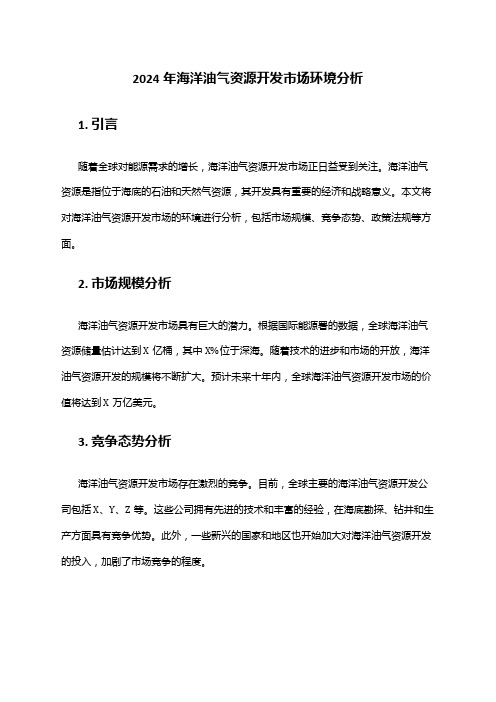 2024 年海洋油气资源开发市场环境分析

1. 引言

随着全球对能源需求的增长，海洋油气资源开发市场正日益受到关注。海洋油气资源是指位于海底的石油和天然气资源，其开发具有重要的经济和战略意义。本文将对海洋油气资源开发市场的环境进行分析，包括市场规模、竞争态势、政策法规等方面。

2. 市场规模分析

海洋油气资源开发市场具有巨大的潜力。根据国际能源署的数据，全球海洋油气资源储量估计达到 X 亿桶，其中 X%位于深海。随着技术的进步和市场的开放，海洋油气资源开发的规模将不断扩大。预计未来十年内，全球海洋油气资源开发市场的价值将达到 X 万亿美元。

3. 竞争态势分析

海洋油气资源开发市场存在激烈的竞争。目前，全球主要的海洋油气资源开发公司包括 X、Y、Z 等。这些公司拥有先进的技术和丰富的经验，在海底勘探、钻井和生产方面具有竞争优势。此外，一些新兴的国家和地区也开始加大对海洋油气资源开发的投入，加剧了市场竞争的程度。